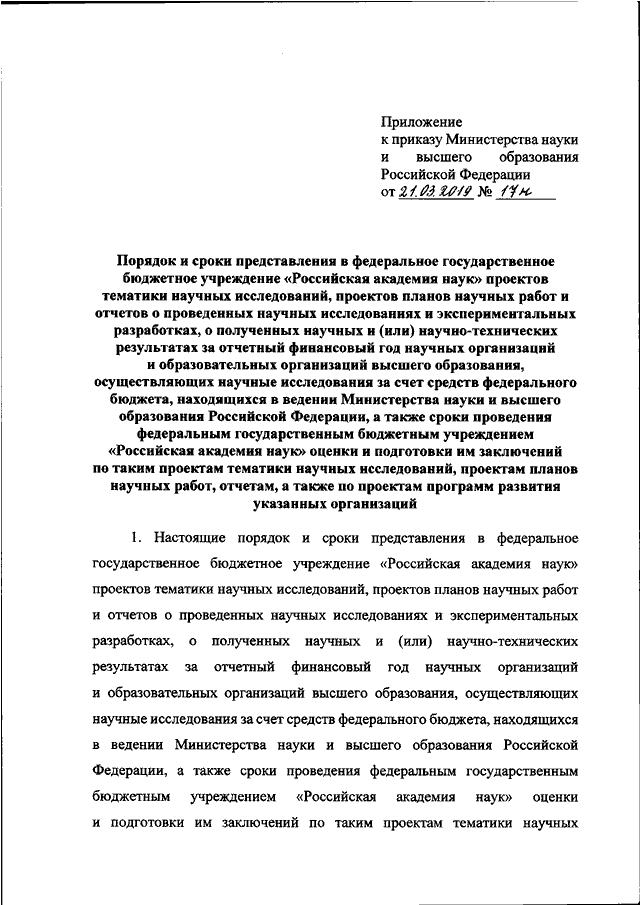 Приложение
к приказу Министерства науки и высшего образования Российской Федерации
от 21.03.2019 № 17н

Порядок и сроки представления в федеральное государственное бюджетное учреждение «Российская академия наук» проектов тематики научных исследований, проектов планов научных работ и отчетов о проведенных научных исследованиях и экспериментальных разработках, о полученных научных и (или) научно-технических результатах за отчетный финансовый год научных организаций и образовательных организаций высшего образования, осуществляющих научные исследования за счет средств федерального бюджета, находящихся в ведении Министерства науки и высшего образования Российской Федерации, а также сроки проведения федеральным государственным бюджетным учреждением «Российская академия наук» оценки и подготовки им заключений по таким проектам тематики научных исследований, проектам планов научных работ, отчетам, а также по проектам программ развития указанных организаций

1. Настоящие порядок и сроки представления в федеральное государственное бюджетное учреждение «Российская академия наук» проектов тематики научных исследований, проектов планов научных работ и отчетов о проведенных научных исследованиях и экспериментальных разработках, о полученных научных и (или) научно-технических результатах за отчетный финансовый год научных организаций и образовательных организаций высшего образования, осуществляющих научные исследования за счет средств федерального бюджета, находящихся в ведении Министерства науки и высшего образования Российской Федерации, а также сроки проведения федеральным государственным бюджетным учреждением «Российская академия наук» оценки и подготовки им заключений по таким проектам тематики научных